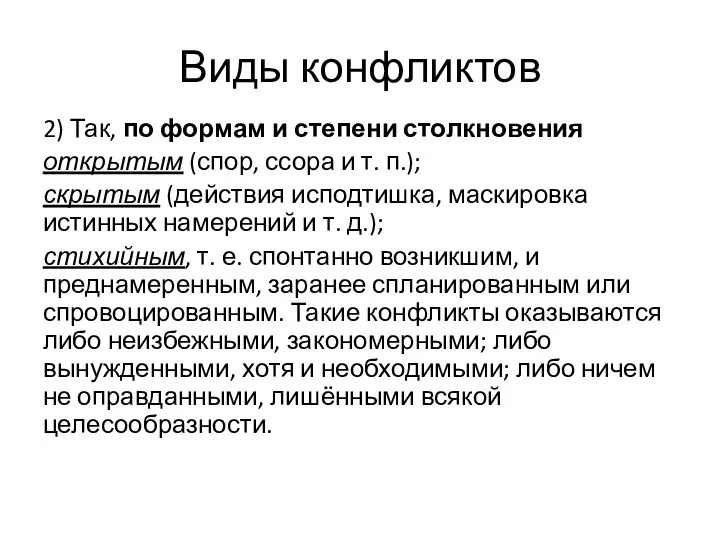 Виды конфликтов

2) Так, по формам и степени столкновения

открытым (спор, ссора и т. п.);

скрытым (действия исподтишка, маскировка истинных намерений и т. д.);

стихийным, т. е. спонтанно возникшим, и преднамеренным, заранее спланированным или спровоцированным. Такие конфликты оказываются либо неизбежными, закономерными; либо вынужденными, хотя и необходимыми; либо ничем не оправданными, лишёнными всякой целесообразности.